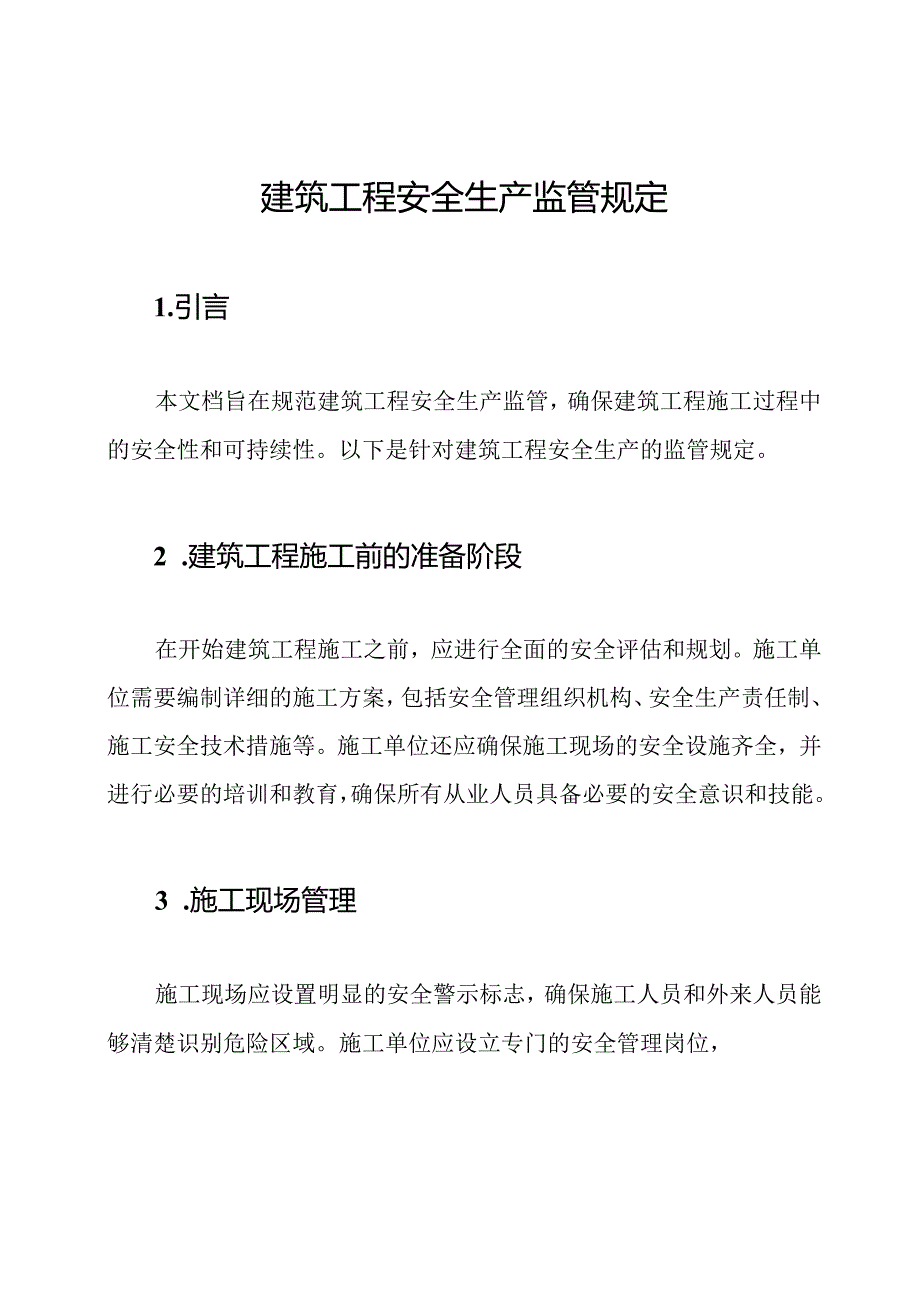 建筑工程安全生产监管规定

1.引言

本文档旨在规范建筑工程安全生产监管，确保建筑工程施工过程中的安全性和可持续性。以下是针对建筑工程安全生产的监管规定。

2 .建筑工程施工前的准备阶段

在开始建筑工程施工之前，应进行全面的安全评估和规划。施工单位需要编制详细的施工方案，包括安全管理组织机构、安全生产责任制、施工安全技术措施等。施工单位还应确保施工现场的安全设施齐全，并进行必要的培训和教育，确保所有从业人员具备必要的安全意识和技能。

3 .施工现场管理

施工现场应设置明显的安全警示标志，确保施工人员和外来人员能够清楚识别危险区域。施工单位应设立专门的安全管理岗位，